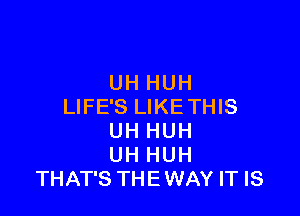 UH HUH
LIFE'S LIKE THIS
UH HUH
UH HUH
THAT'S THE WAY IT IS